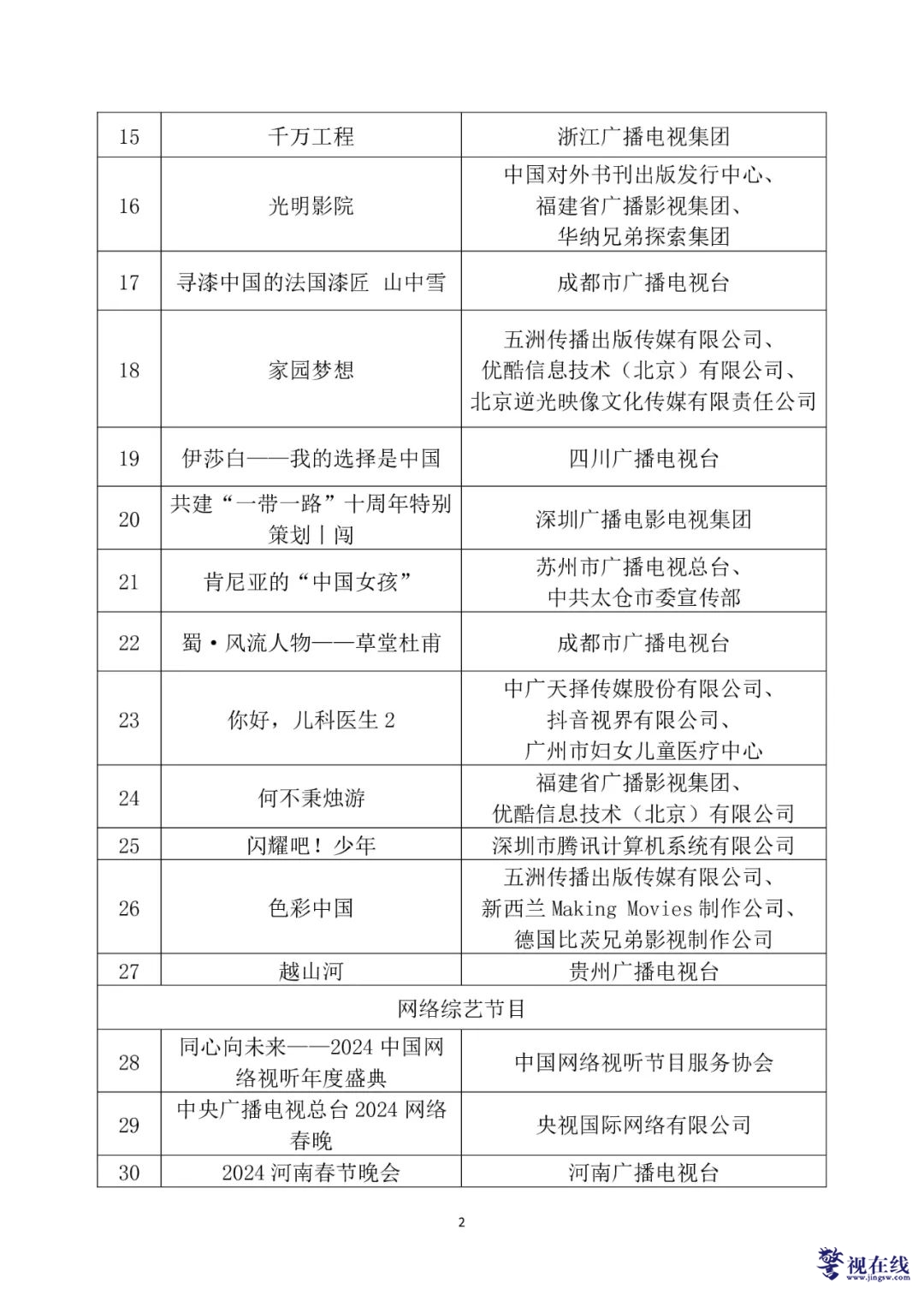 | 15 | 千万工程 | 浙江广播电视集团 |
|---|---|---|
| 16 | 光明影院 | 中国对外书刊出版发行中心、福建省广播影视集团、华纳兄弟探索集团 |
| 17 | 寻漆中国的法国漆匠 山中雪 | 成都市广播电视台 |
| 18 | 家园梦想 | 五洲传播出版传媒有限公司、优酷信息技术（北京）有限公司、北京逆光映像文化传媒有限责任公司 |
| 19 | 伊莎白——我的选择是中国 | 四川广播电视台 |
| 20 | 共建“一带一路”十周年特别策划丨闯 | 深圳广播电影电视集团 |
| 21 | 肯尼亚的“中国女孩” | 苏州市广播电视总台、中共太仓市委宣传部 |
| 22 | 蜀·风流人物——草堂杜甫 | 成都市广播电视台 |
| 23 | 你好，儿科医生 2 | 中广天择传媒股份有限公司、抖音视界有限公司、广州市妇女儿童医疗中心 |
| 24 | 何不秉烛游 | 福建省广播影视集团、优酷信息技术（北京）有限公司 |
| 25 | 闪耀吧！少年 | 深圳市腾讯计算机系统有限公司 |
| 26 | 色彩中国 | 五洲传播出版传媒有限公司、新西兰 Making Movies 制作公司、德国比茨兄弟影视制作公司 |
| 27 | 越山河 | 贵州广播电视台 |
| 网络综艺节目 | | |
| 28 | 同心向未来——2024 中国网络视听年度盛典 | 中国网络视听节目服务协会 |
| 29 | 中央广播电视总台 2024 网络春晚 | 央视国际网络有限公司 |
| 30 | 2024 河南春节晚会 | 河南广播电视台 |

2

警视在线
www.jingsw.com